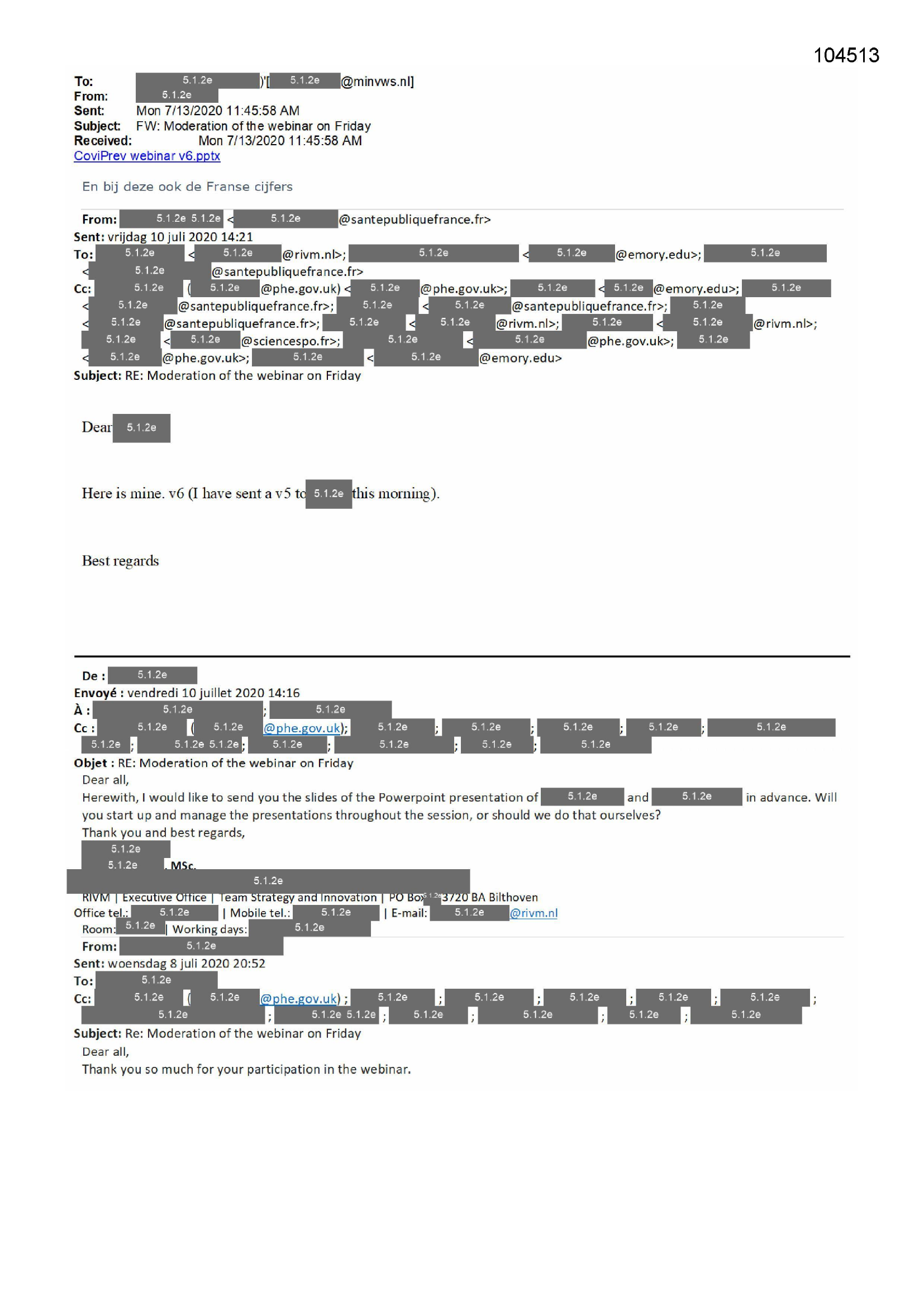 104513

To: 5.1.2e )'[ 5.1.2e @minvws.nl]
From: 5.1.2e
Sent: Mon 7/13/2020 11:45:58 AM
Subject: FW: Moderation of the webinar on Friday
Received: Mon 7/13/2020 11:45:58 AM
CoviPrev webinar v6.pptx

En bij deze ook de Franse cijfers

From: 5.1.2e 5.1.2e < 5.1.2e @santepubliquefrance.fr>
Sent: vrijdag 10 juli 2020 14:21
To: 5.1.2e < 5.1.2e @rivm.nl>; 5.1.2e < 5.1.2e @emory.edu>; 5.1.2e < 5.1.2e @santepubliquefrance.fr>
Cc: 5.1.2e ( 5.1.2e @phe.gov.uk) < 5.1.2e @phe.gov.uk>; 5.1.2e < 5.1.2e @emory.edu>; 5.1.2e < 5.1.2e @santepubliquefrance.fr>; 5.1.2e < 5.1.2e @santepubliquefrance.fr>; 5.1.2e < 5.1.2e @santepubliquefrance.fr>; 5.1.2e < 5.1.2e @rivm.nl>; 5.1.2e < 5.1.2e @rivm.nl>; 5.1.2e < 5.1.2e @sciencespo.fr>; 5.1.2e < 5.1.2e @phe.gov.uk>; 5.1.2e < 5.1.2e @phe.gov.uk>; 5.1.2e < 5.1.2e @emory.edu>
Subject: RE: Moderation of the webinar on Friday

Dear 5.1.2e

Here is mine. v6 (I have sent a v5 to 5.1.2e this morning).

Best regards

De : 5.1.2e
Envoyé : vendredi 10 juillet 2020 14:16
À : 5.1.2e ; 5.1.2e
Cc : 5.1.2e ( 5.1.2e @phe.gov.uk); 5.1.2e ; 5.1.2e ; 5.1.2e ; 5.1.2e ; 5.1.2e 5.1.2e ; 5.1.2e 5.1.2e ; 5.1.2e ; 5.1.2e ; 5.1.2e ; 5.1.2e
Objet : RE: Moderation of the webinar on Friday
Dear all,
Herewith, I would like to send you the slides of the Powerpoint presentation of 5.1.2e and 5.1.2e in advance. Will you start up and manage the presentations throughout the session, or should we do that ourselves?
Thank you and best regards,
5.1.2e
5.1.2e , MSc.
5.1.2e
RIVM | Executive Office | Team Strategy and Innovation | PO Box 5.1.2e 3720 BA Bilthoven
Office tel.: 5.1.2e | Mobile tel.: 5.1.2e | E-mail: 5.1.2e @rivm.nl
Room: 5.1.2e | Working days: 5.1.2e
From: 5.1.2e
Sent: woensdag 8 juli 2020 20:52
To: 5.1.2e
Cc: 5.1.2e ( 5.1.2e @phe.gov.uk) ; 5.1.2e ; 5.1.2e ; 5.1.2e ; 5.1.2e ; 5.1.2e ; 5.1.2e ; 5.1.2e 5.1.2e ; 5.1.2e ; 5.1.2e ; 5.1.2e ; 5.1.2e
Subject: Re: Moderation of the webinar on Friday
Dear all,
Thank you so much for your participation in the webinar.